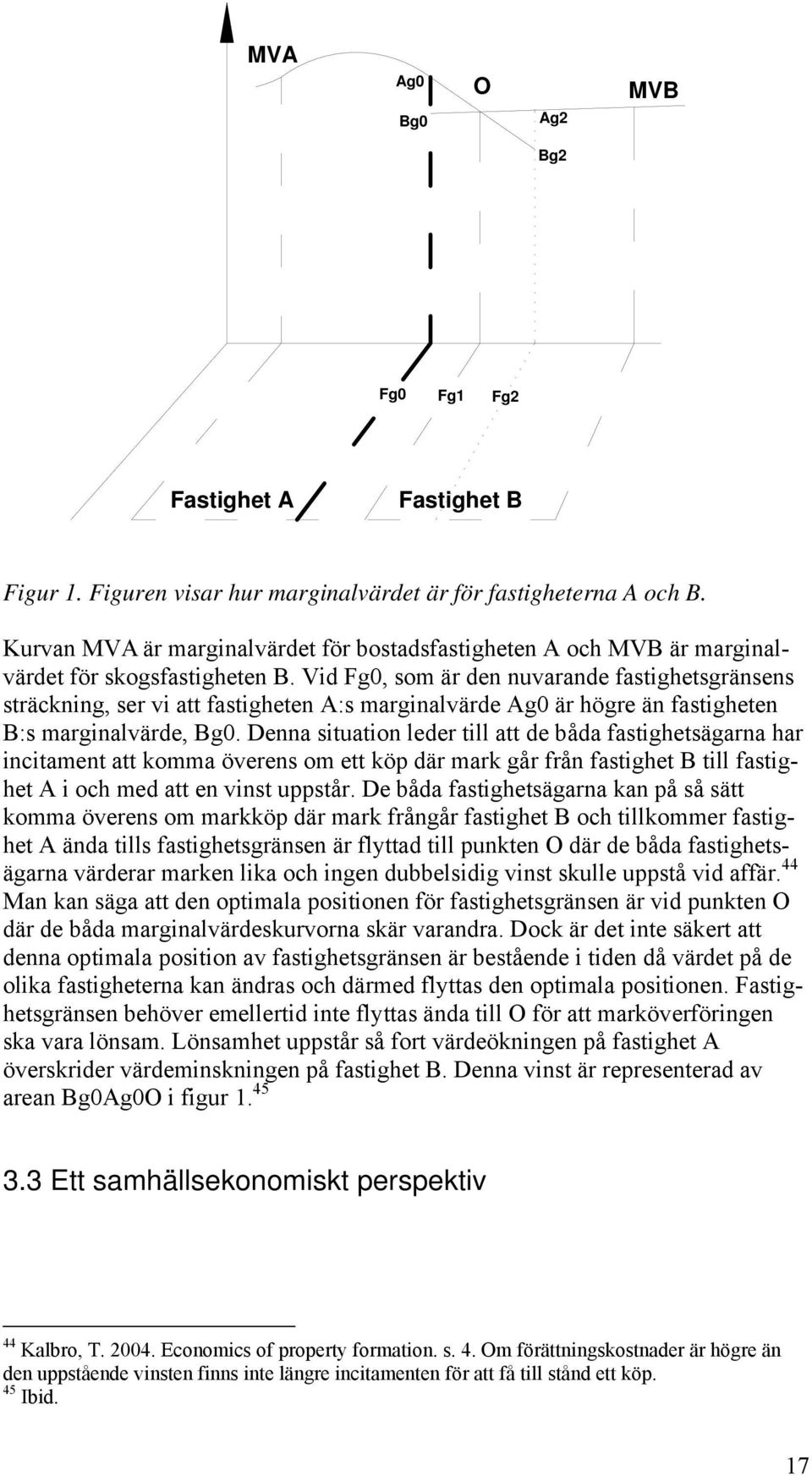 MVA

Ag0

O

MVB

Bg0

Ag2

Bg2

Fg0 Fg1 Fg2

Fastighet A Fastighet B

Figur 1. Figuren visar hur marginalvärdet är för fastigheterna A och B.

Kurvan MVA är marginalvärdet för bostadsfastigheten A och MVB är marginalvärdet för skogsfastigheten B. Vid Fg0, som är den nuvarande fastighetsgränsens sträckning, ser vi att fastigheten A:s marginalvärde Ag0 är högre än fastigheten B:s marginalvärde, Bg0. Denna situation leder till att de båda fastighetsägarna har incitament att komma överens om ett köp där mark går från fastighet B till fastighet A i och med att en vinst uppstår. De båda fastighetsägarna kan på så sätt komma överens om markköp där mark frångår fastighet B och tillkommer fastighet A ända tills fastighetsgränsen är flyttad till punkten O där de båda fastighetsägarna värderar marken lika och ingen dubbelsidig vinst skulle uppstå vid affär.$^{44}$ Man kan säga att den optimala positionen för fastighetsgränsen är vid punkten O där de båda marginalvärdeskurvorna skär varandra. Dock är det inte säkert att denna optimala position av fastighetsgränsen är bestående i tiden då värdet på de olika fastigheterna kan ändras och därmed flyttas den optimala positionen. Fastighetsgränsen behöver emellertid inte flyttas ända till O för att marköverföringen ska vara lönsam. Lönsamhet uppstår så fort värdeökningen på fastighet A överskrider värdeminskningen på fastighet B. Denna vinst är representerad av arean Bg0Ag0O i figur 1.$^{45}$

3.3 Ett samhällsekonomiskt perspektiv

$^{44}$ Kalbro, T. 2004. Economics of property formation. s. 4. Om förättningskostnader är högre än den uppstående vinsten finns inte längre incitamenten för att få till stånd ett köp.
$^{45}$ Ibid.

17